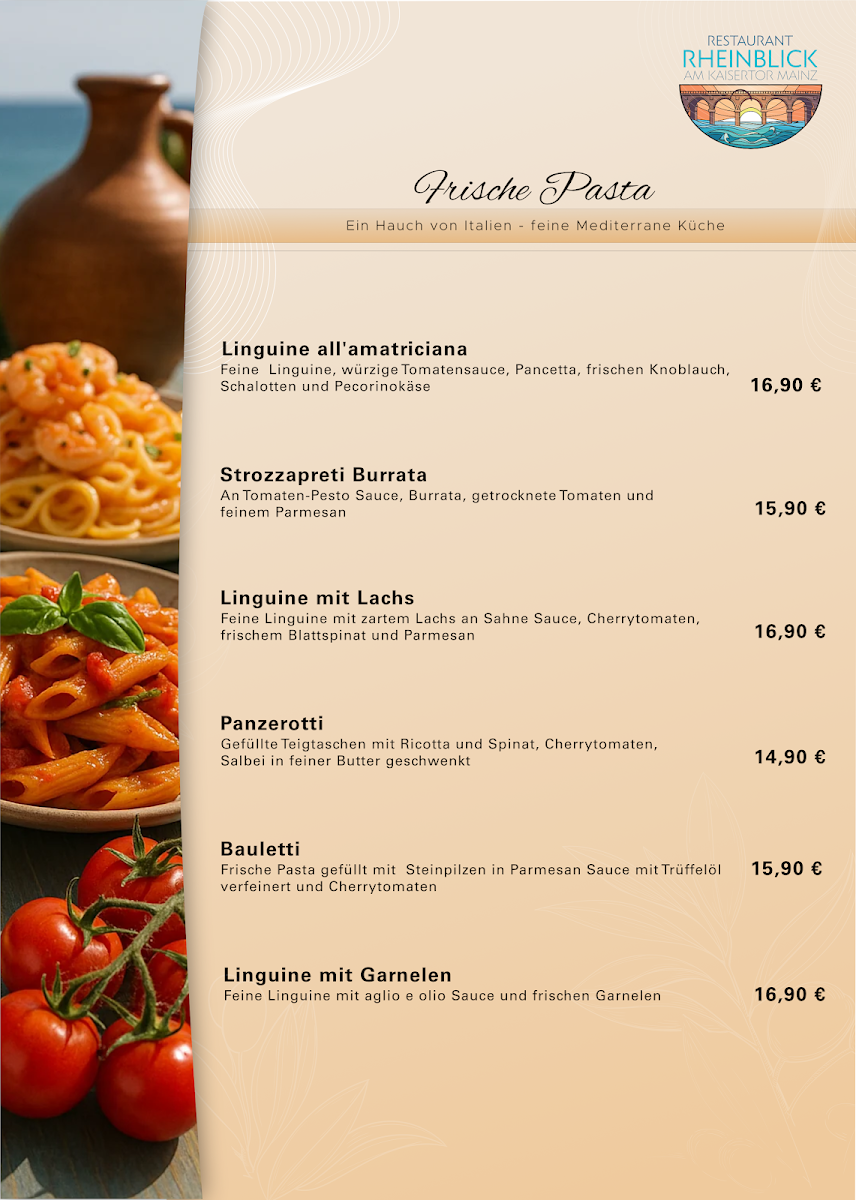 RESTAURANT
RHEINBLICK
AM KAISERTOR MAINZ

Frische Pasta

Ein Hauch von Italien - feine Mediterrane Küche

Linguine all'amatriciana
Feine Linguine, würzige Tomatensauce, Pancetta, frischen Knoblauch, Schalotten und Pecorinokäse
16,90 €

Strozzapreti Burrata
An Tomaten-Pesto Sauce, Burrata, getrocknete Tomaten und feinem Parmesan
15,90 €

Linguine mit Lachs
Feine Linguine mit zartem Lachs an Sahne Sauce, Cherrytomaten, frischem Blattspinat und Parmesan
16,90 €

Panzerotti
Gefüllte Teigtaschen mit Ricotta und Spinat, Cherrytomaten, Salbei in feiner Butter geschwenkt
14,90 €

Bauletti
Frische Pasta gefüllt mit Steinpilzen in Parmesan Sauce mit Trüffelöl verfeinert und Cherrytomaten
15,90 €

Linguine mit Garnelen
Feine Linguine mit aglio e olio Sauce und frischen Garnelen
16,90 €